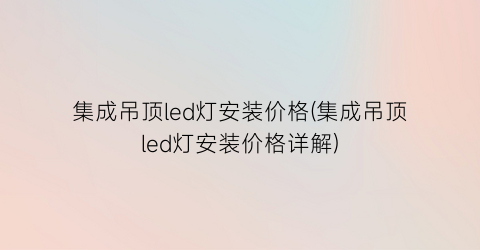 集成吊顶led灯安装价格(集成吊顶led灯安装价格详解)